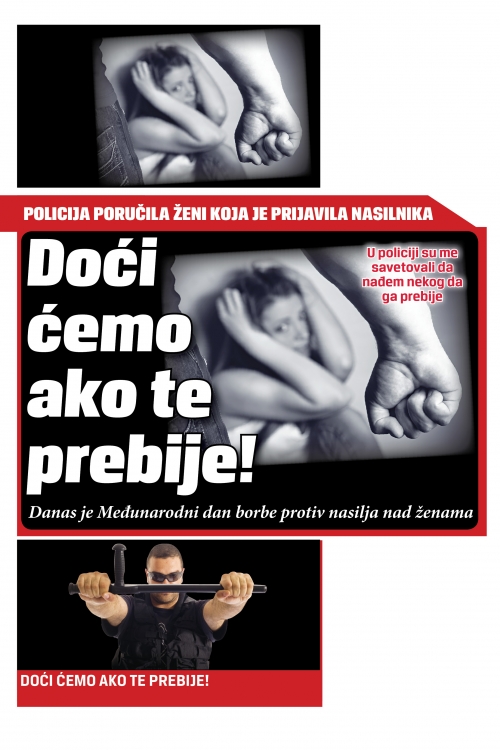 POLICIJA PORUČILA ŽENI KOJA JE PRIJAVILA NASILNIKA

Doći ćemo ako te prebije!

U policiji su me savetovali da nađem nekog da ga prebije

Danas je Međunarodni dan borbe protiv nasilja nad ženama

DOĆI ĆEMO AKO TE PREBIJE!